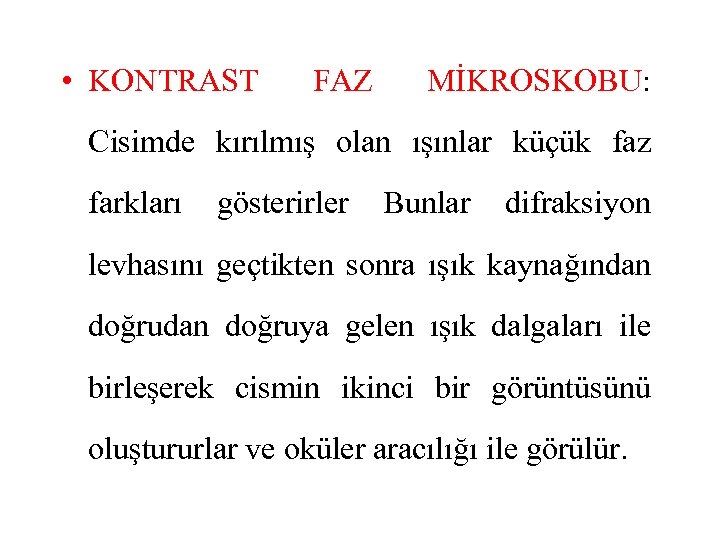 • KONTRAST FAZ MİKROSKOBU: Cisimde kırılmış olan ışınlar küçük faz farkları gösterirler Bunlar difraksiyon levhasını geçtikten sonra ışık kaynağından doğrudan doğruya gelen ışık dalgaları ile birleşerek cismin ikinci bir görüntüsünü oluştururlar ve oküler aracılığı ile görülür.